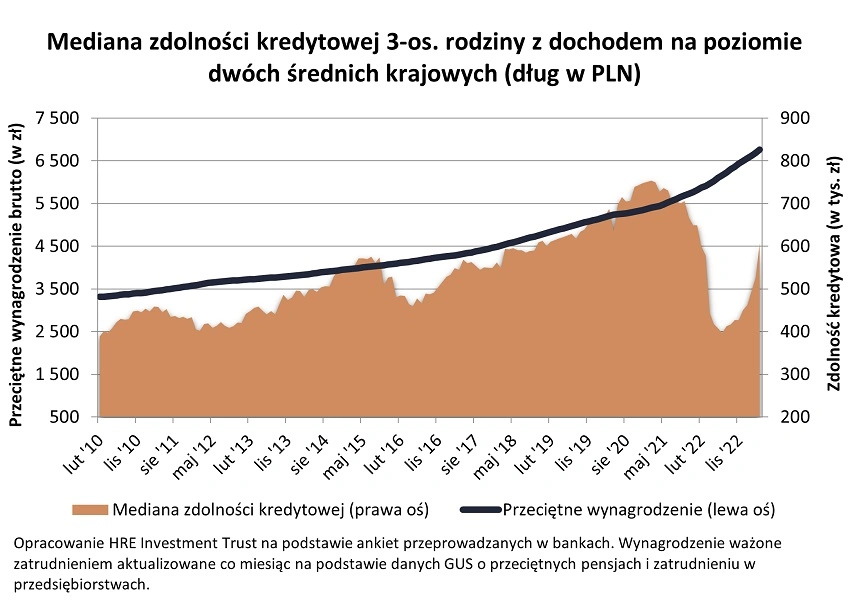 Mediana zdolności kredytowej 3-os. rodziny z dochodem na poziomie dwóch średnich krajowych (dług w PLN)

Przeciętne wynagrodzenie brutto (w zł)

7 500
6 500
5 500
4 500
3 500
2 500
1 500
500

Zdolność kredytowa (w tys. zł)

900
800
700
600
500
400
300
200

lut '10
lis '10
sie '11
maj '12
lut '13
lis '13
sie '14
maj '15
lut '16
lis '16
sie '17
maj '18
lut '19
lis '19
sie '20
maj '21
lut '22
lis '22

Mediana zdolności kredytowej (prawa oś)
Przeciętne wynagrodzenie (lewa oś)

Opracowanie HRE Investment Trust na podstawie ankiet przeprowadzanych w bankach. Wynagrodzenie ważone zatrudnieniem aktualizowane co miesiąc na podstawie danych GUS o przeciętnych pensjach i zatrudnieniu w przedsiębiorstwach.